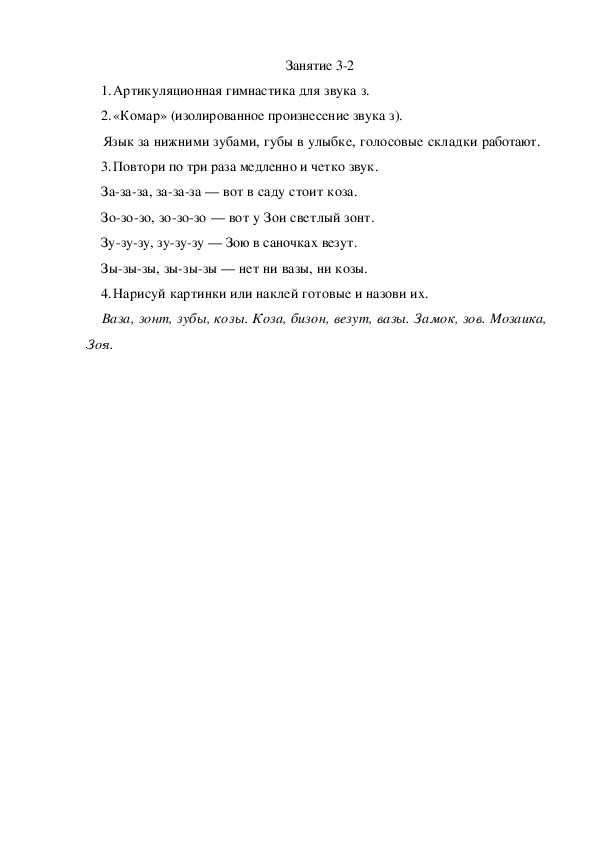 Занятие 3-2

1. Артикуляционная гимнастика для звука з.

2. «Комар» (изолированное произнесение звука з).

Язык за нижними зубами, губы в улыбке, голосовые складки работают.

3. Повтори по три раза медленно и четко звук.

За-за-за, за-за-за — вот в саду стоит коза.

Зо-зо-зо, зо-зо-зо — вот у Зои светлый зонт.

Зу-зу-зу, зу-зу-зу — Зою в саночках везут.

Зы-зы-зы, зы-зы-зы — нет ни вазы, ни козы.

4. Нарисуй картинки или наклей готовые и назови их.

Ваза, зонт, зубы, козы. Коза, бизон, везут, вазы. Замок, зов. Мозаика, Зоя.